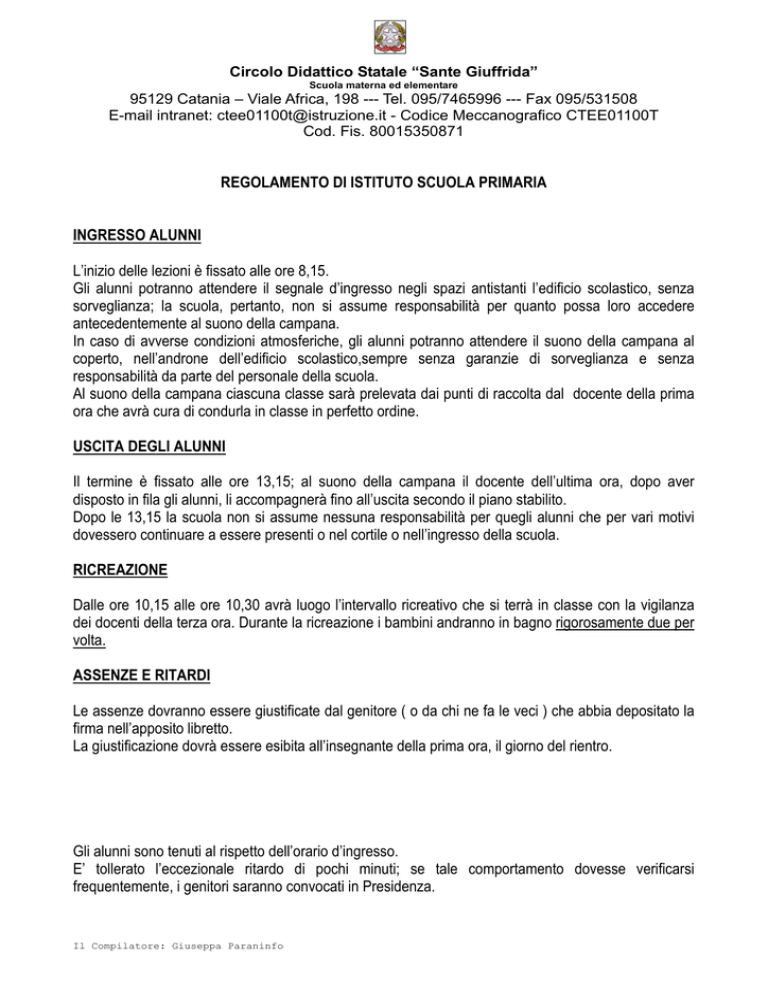 Circolo Didattico Statale “Sante Giuffrida”
Scuola materna ed elementare
95129 Catania – Viale Africa, 198 --- Tel. 095/7465996 --- Fax 095/531508
E-mail intranet: ctee01100t@istruzione.it - Codice Meccanografico CTEE01100T
Cod. Fis. 80015350871

REGOLAMENTO DI ISTITUTO SCUOLA PRIMARIA

INGRESSO ALUNNI

L’inizio delle lezioni è fissato alle ore 8,15.
Gli alunni potranno attendere il segnale d’ingresso negli spazi antistanti l’edificio scolastico, senza sorveglianza; la scuola, pertanto, non si assume responsabilità per quanto possa loro accedere antecedentemente al suono della campana.
In caso di avverse condizioni atmosferiche, gli alunni potranno attendere il suono della campana al coperto, nell’androne dell’edificio scolastico,sempre senza garanzie di sorveglianza e senza responsabilità da parte del personale della scuola.
Al suono della campana ciascuna classe sarà prelevata dai punti di raccolta dal docente della prima ora che avrà cura di condurla in classe in perfetto ordine.

USCITA DEGLI ALUNNI

Il termine è fissato alle ore 13,15; al suono della campana il docente dell’ultima ora, dopo aver disposto in fila gli alunni, li accompagnerà fino all’uscita secondo il piano stabilito.
Dopo le 13,15 la scuola non si assume nessuna responsabilità per quegli alunni che per vari motivi dovessero continuare a essere presenti o nel cortile o nell’ingresso della scuola.

RICREAZIONE

Dalle ore 10,15 alle ore 10,30 avrà luogo l’intervallo ricreativo che si terrà in classe con la vigilanza dei docenti della terza ora. Durante la ricreazione i bambini andranno in bagno rigorosamente due per volta.

ASSENZE E RITARDI

Le assenze dovranno essere giustificate dal genitore ( o da chi ne fa le veci ) che abbia depositato la firma nell’apposito libretto.
La giustificazione dovrà essere esibita all’insegnante della prima ora, il giorno del rientro.

Gli alunni sono tenuti al rispetto dell’orario d’ingresso.
E’ tollerato l’eccezionale ritardo di pochi minuti; se tale comportamento dovesse verificarsi frequentemente, i genitori saranno convocati in Presidenza.

Il Compilatore: Giuseppa Paraninfo